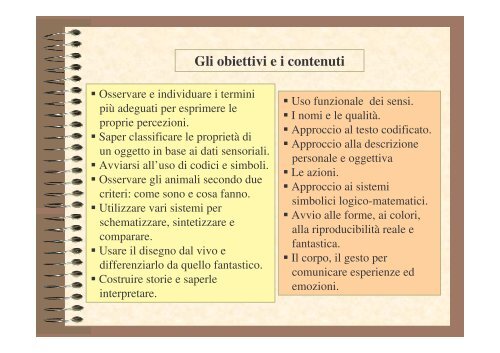 Gli obiettivi e i contenuti

▪ Osservare e individuare i termini più adeguati per esprimere le proprie percezioni.
▪ Saper classificare le proprietà di un oggetto in base ai dati sensoriali.
▪ Avviarsi all'uso di codici e simboli.
▪ Osservare gli animali secondo due criteri: come sono e cosa fanno.
▪ Utilizzare vari sistemi per schematizzare, sintetizzare e comparare.
▪ Usare il disegno dal vivo e differenziarlo da quello fantastico.
▪ Costruire storie e saperle interpretare.

▪ Uso funzionale dei sensi.
▪ I nomi e le qualità.
▪ Approccio al testo codificato.
▪ Approccio alla descrizione personale e oggettiva
▪ Le azioni.
▪ Approccio ai sistemi simbolici logico-matematici.
▪ Avvio alle forme, ai colori, alla riproducibilità reale e fantastica.
▪ Il corpo, il gesto per comunicare esperienze ed emozioni.